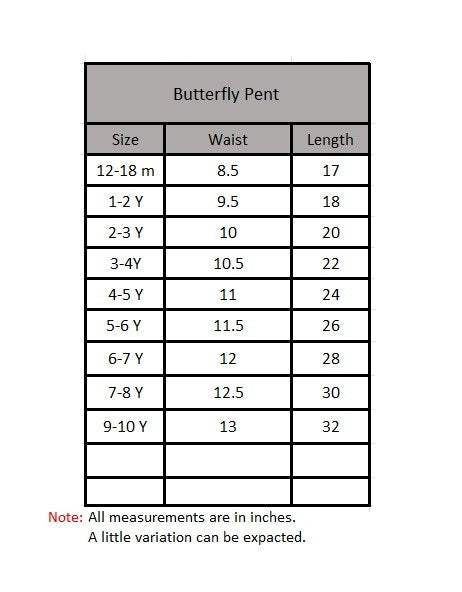 Butterfly Pent

| Size | Waist | Length |
|---|---|---|
| 12-18 m | 8.5 | 17 |
| 1-2 Y | 9.5 | 18 |
| 2-3 Y | 10 | 20 |
| 3-4Y | 10.5 | 22 |
| 4-5 Y | 11 | 24 |
| 5-6 Y | 11.5 | 26 |
| 6-7 Y | 12 | 28 |
| 7-8 Y | 12.5 | 30 |
| 9-10 Y | 13 | 32 |
| | | |
| | | |

Note: All measurements are in inches.
A little variation can be expacted.